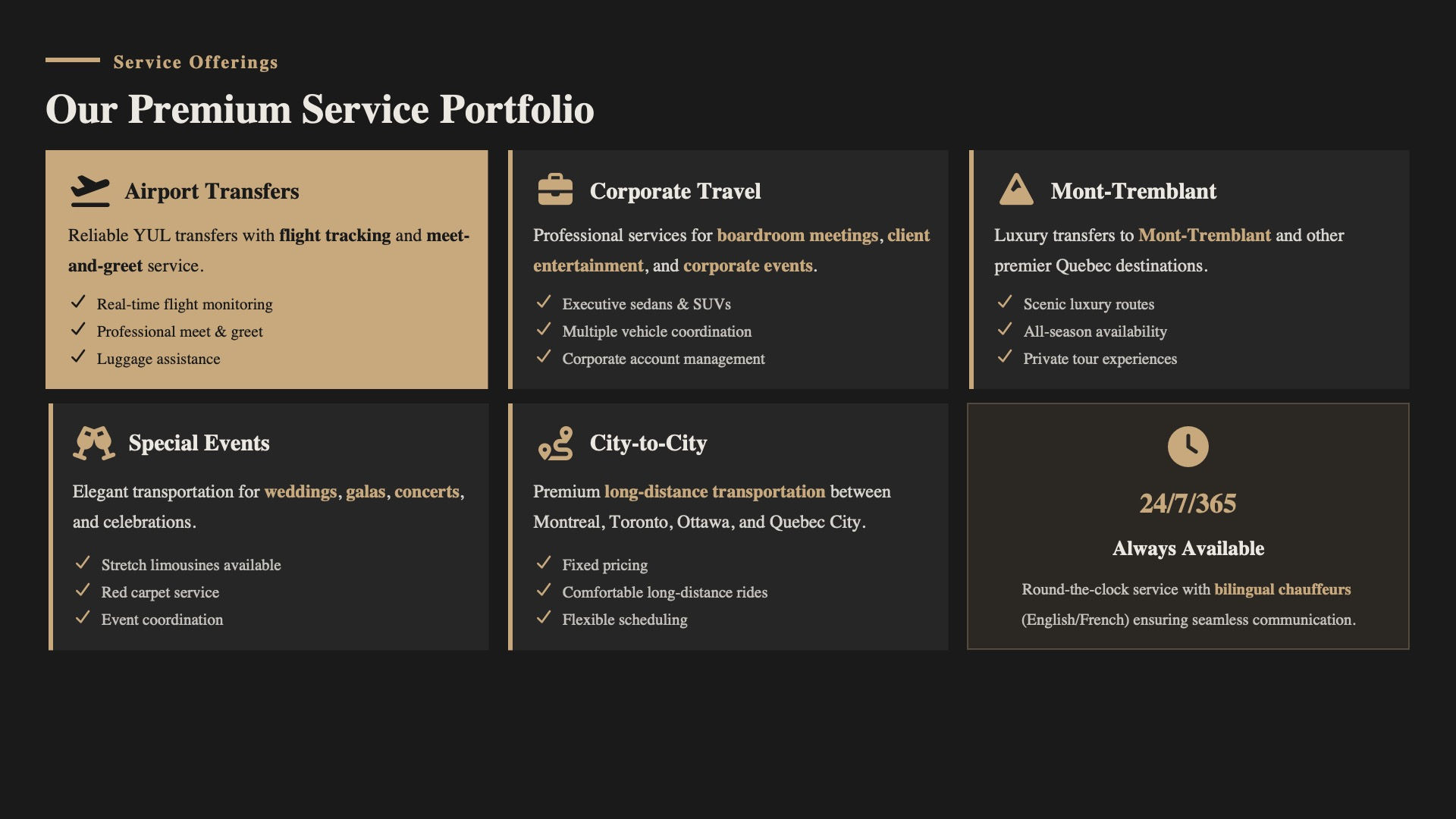 Service Offerings

Our Premium Service Portfolio

Airport Transfers

Reliable YUL transfers with flight tracking and meet-and-greet service.

✓ Real-time flight monitoring
✓ Professional meet & greet
✓ Luggage assistance

Corporate Travel

Professional services for boardroom meetings, client entertainment, and corporate events.

✓ Executive sedans & SUVs
✓ Multiple vehicle coordination
✓ Corporate account management

Mont-Tremblant

Luxury transfers to Mont-Tremblant and other premier Quebec destinations.

✓ Scenic luxury routes
✓ All-season availability
✓ Private tour experiences

Special Events

Elegant transportation for weddings, galas, concerts, and celebrations.

✓ Stretch limousines available
✓ Red carpet service
✓ Event coordination

City-to-City

Premium long-distance transportation between Montreal, Toronto, Ottawa, and Quebec City.

✓ Fixed pricing
✓ Comfortable long-distance rides
✓ Flexible scheduling

24/7/365

Always Available

Round-the-clock service with bilingual chauffeurs (English/French) ensuring seamless communication.